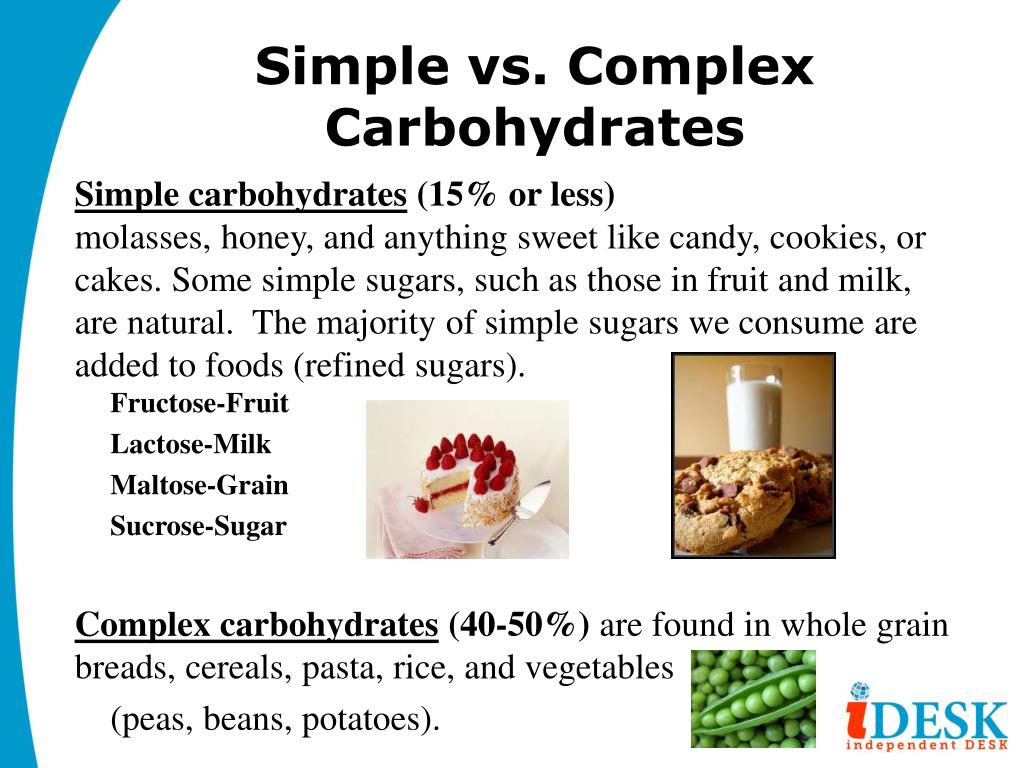 Simple vs. Complex Carbohydrates

Simple carbohydrates (15% or less)
molasses, honey, and anything sweet like candy, cookies, or cakes. Some simple sugars, such as those in fruit and milk, are natural. The majority of simple sugars we consume are added to foods (refined sugars).

Fructose-Fruit
Lactose-Milk
Maltose-Grain
Sucrose-Sugar

Complex carbohydrates (40-50%) are found in whole grain breads, cereals, pasta, rice, and vegetables
(peas, beans, potatoes).

iDESK
independent DESK